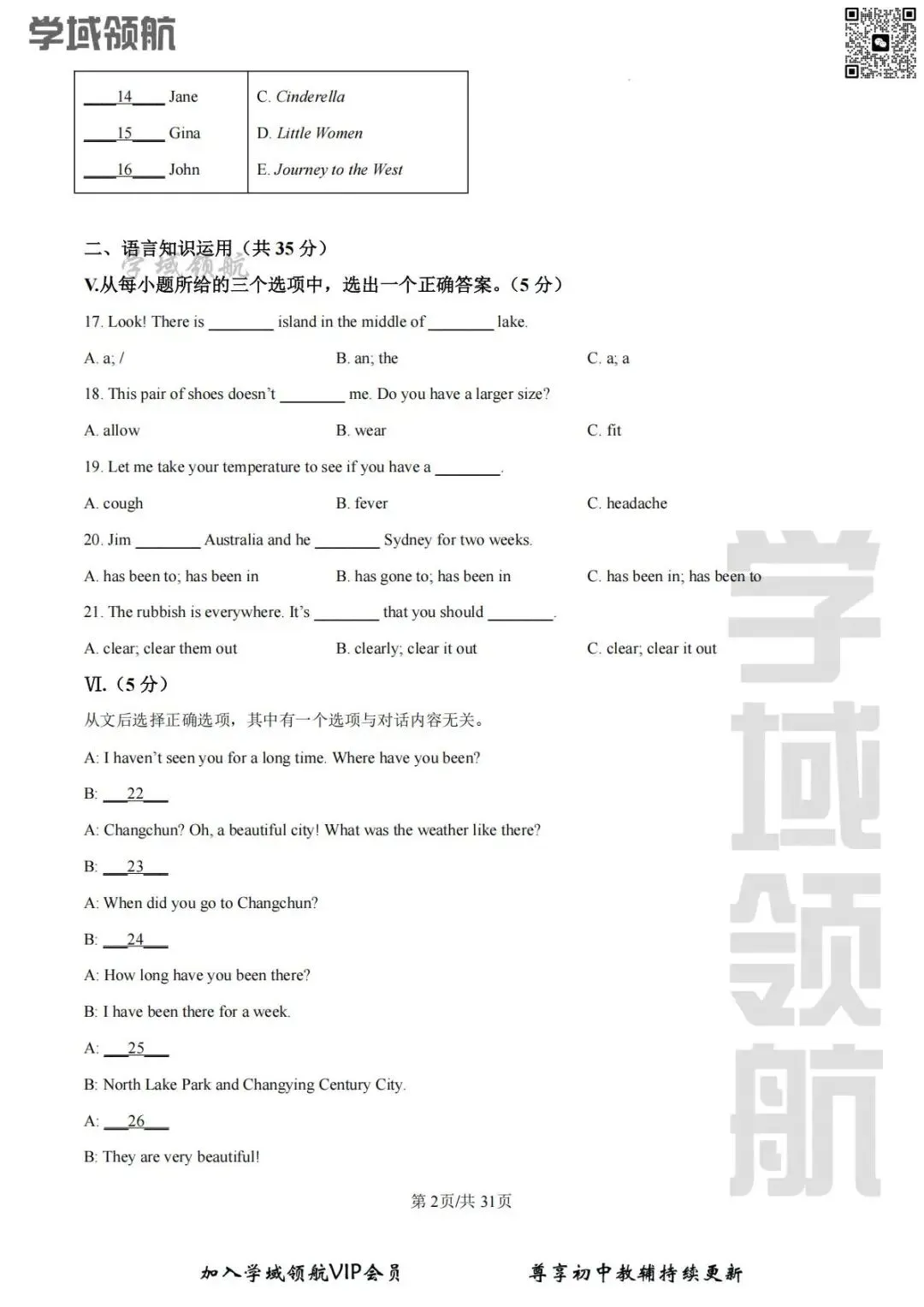 学域领航

| ____14____ Jane | C. Cinderella |
|---|---|
| ____15____ Gina | D. Little Women |
| ____16____ John | E. Journey to the West |

二、语言知识运用（共35分）

V.从每小题所给的三个选项中，选出一个正确答案。（5分）

17. Look! There is ____ island in the middle of ____ lake.

A. a; /　　B. an; the　　C. a; a

18. This pair of shoes doesn't ____ me. Do you have a larger size?

A. allow　　B. wear　　C. fit

19. Let me take your temperature to see if you have a ____.

A. cough　　B. fever　　C. headache

20. Jim ____ Australia and he ____ Sydney for two weeks.

A. has been to; has been in　　B. has gone to; has been in　　C. has been in; has been to

21. The rubbish is everywhere. It's ____ that you should ____.

A. clear; clear them out　　B. clearly; clear it out　　C. clear; clear it out

VI.（5分）

从文后选择正确选项，其中有一个选项与对话内容无关。

A: I haven't seen you for a long time. Where have you been?

B: ____22____

A: Changchun? Oh, a beautiful city! What was the weather like there?

B: ____23____

A: When did you go to Changchun?

B: ____24____

A: How long have you been there?

B: I have been there for a week.

A: ____25____

B: North Lake Park and Changying Century City.

A: ____26____

B: They are very beautiful!

第2页/共31页

加入学域领航VIP会员　　尊享初中教辅持续更新

学域领航